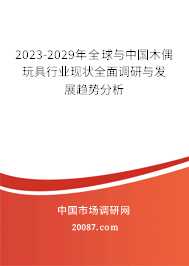 2023-2029年全球与中国木偶玩具行业现状全面调研与发展趋势分析

中国市场调研网

20087.com